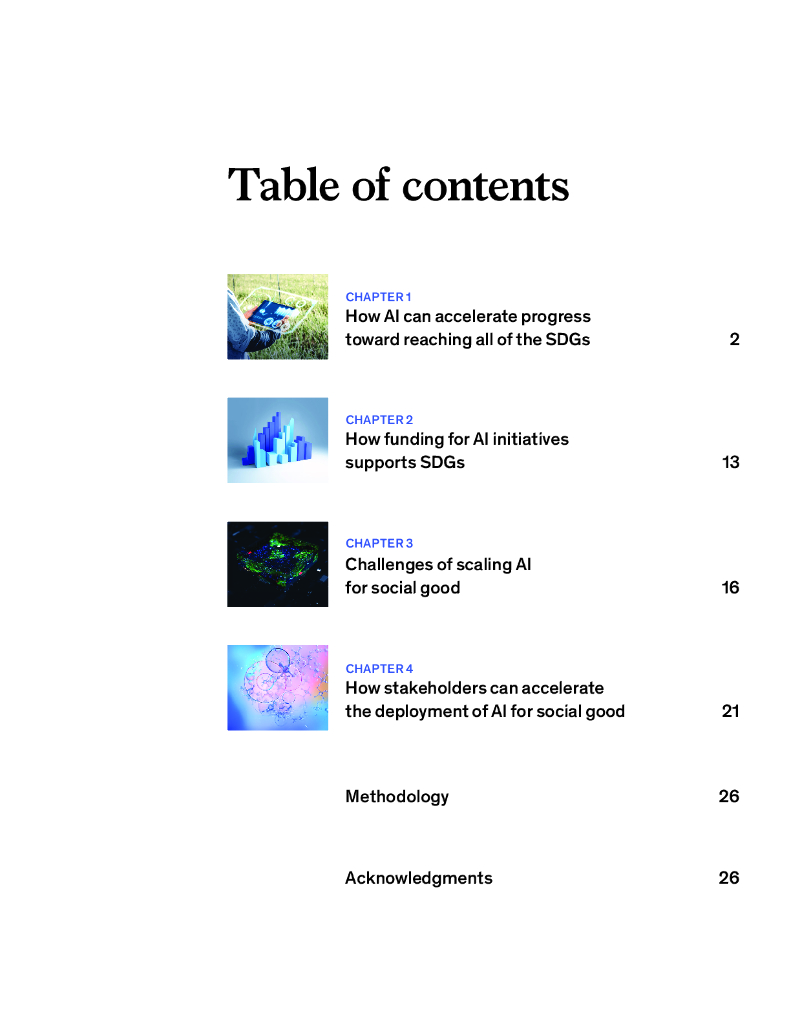 Table of contents

CHAPTER 1
How AI can accelerate progress toward reaching all of the SDGs 2

CHAPTER 2
How funding for AI initiatives supports SDGs 13

CHAPTER 3
Challenges of scaling AI for social good 16

CHAPTER 4
How stakeholders can accelerate the deployment of AI for social good 21

Methodology 26

Acknowledgments 26